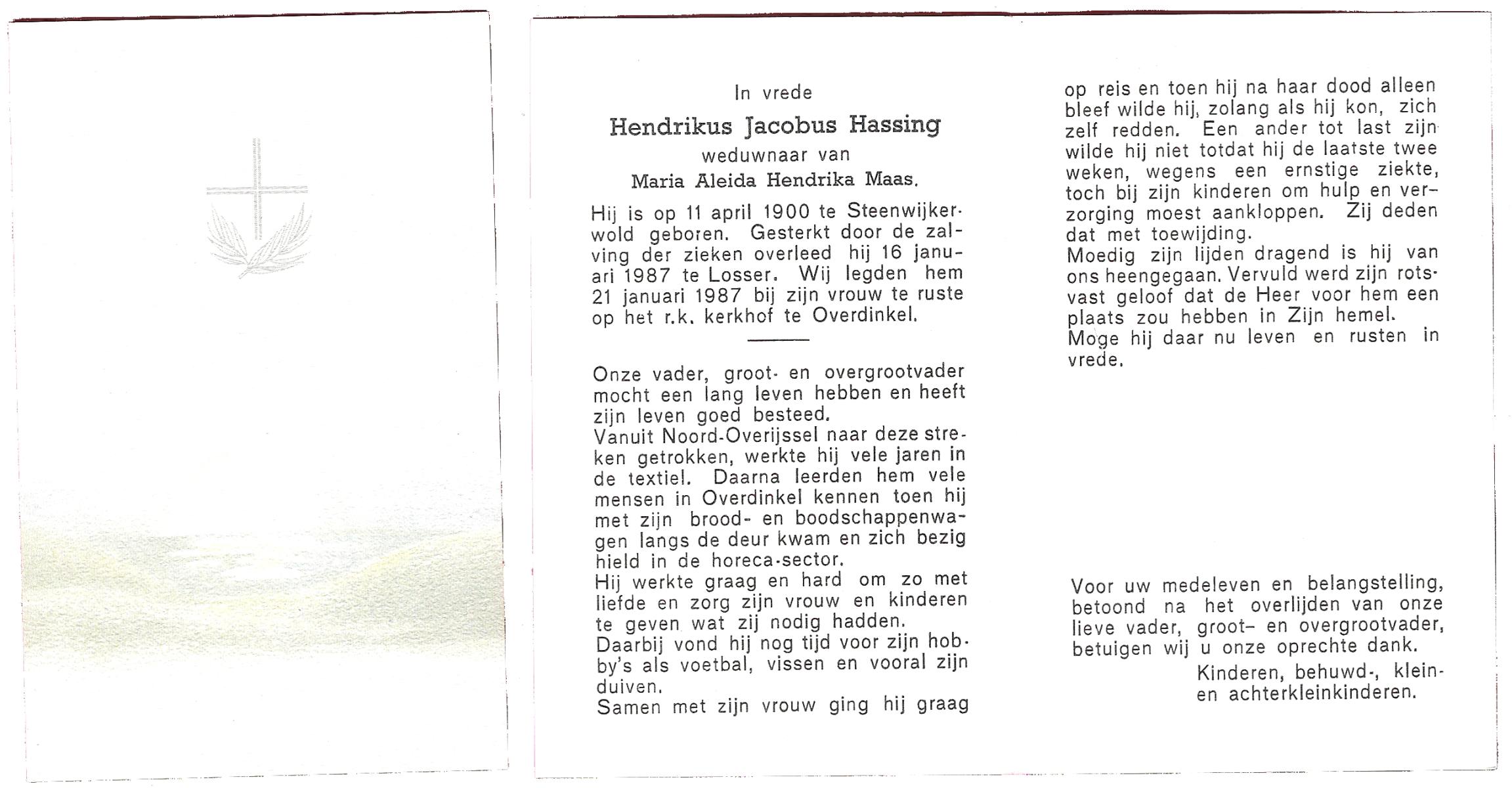 In vrede

Hendrikus Jacobus Hassing

weduwnaar van

Maria Aleida Hendrika Maas.

Hij is op 11 april 1900 te Steenwijkerwold geboren. Gesterkt door de zalving der zieken overleed hij 16 januari 1987 te Losser. Wij legden hem 21 januari 1987 bij zijn vrouw te ruste op het r.k. kerkhof te Overdinkel.

Onze vader, groot- en overgrootvader mocht een lang leven hebben en heeft zijn leven goed besteed.
Vanuit Noord-Overijssel naar deze streken getrokken, werkte hij vele jaren in de textiel. Daarna leerden hem vele mensen in Overdinkel kennen toen hij met zijn brood- en boodschappenwagen langs de deur kwam en zich bezig hield in de horeca-sector.
Hij werkte graag en hard om zo met liefde en zorg zijn vrouw en kinderen te geven wat zij nodig hadden.
Daarbij vond hij nog tijd voor zijn hobby's als voetbal, vissen en vooral zijn duiven.
Samen met zijn vrouw ging hij graag op reis en toen hij na haar dood alleen bleef wilde hij, zolang als hij kon, zich zelf redden. Een ander tot last zijn wilde hij niet totdat hij de laatste twee weken, wegens een ernstige ziekte, toch bij zijn kinderen om hulp en verzorging moest aankloppen. Zij deden dat met toewijding.
Moedig zijn lijden dragend is hij van ons heengegaan. Vervuld werd zijn rotsvast geloof dat de Heer voor hem een plaats zou hebben in Zijn hemel.
Moge hij daar nu leven en rusten in vrede.

Voor uw medeleven en belangstelling, betoond na het overlijden van onze lieve vader, groot- en overgrootvader, betuigen wij u onze oprechte dank.
Kinderen, behuwd-, klein- en achterkleinkinderen.